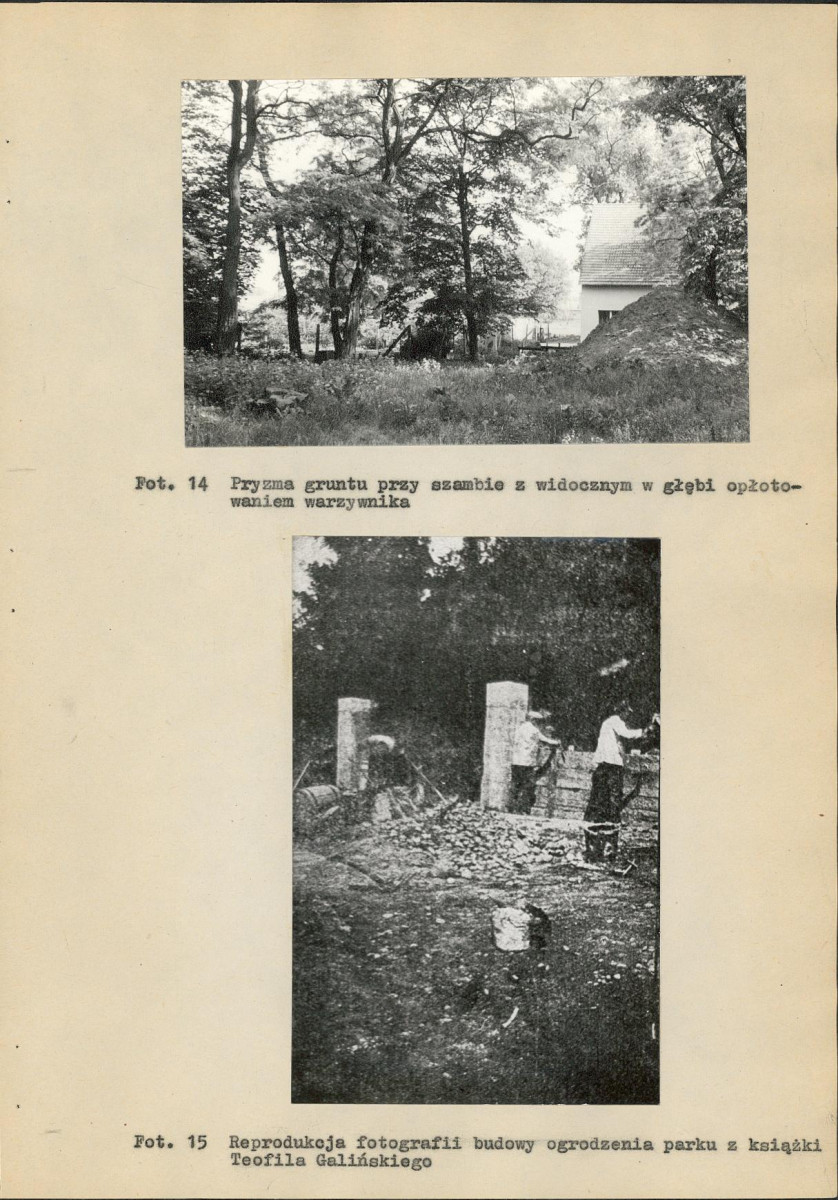 Fot. 14 Pryzma gruntu przy szambie z widocznym w głębi opłotowaniem warzywnika

Fot. 15 Reprodukcja fotografii budowy ogrodzenia parku z książki Teofila Galińskiego